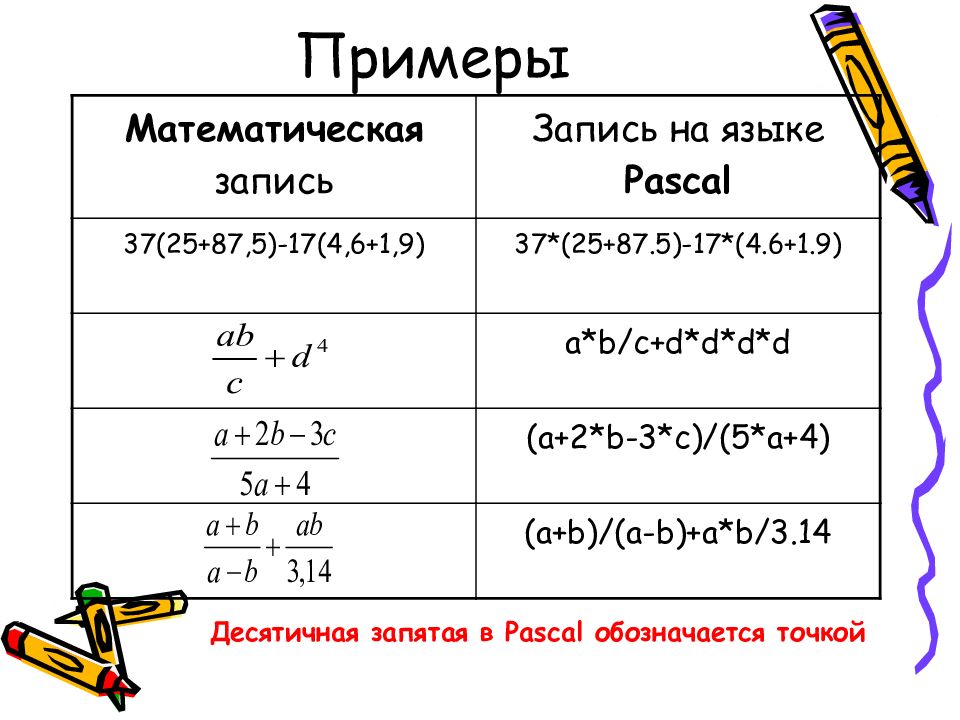 Примеры

| Математическая запись | Запись на языке Pascal |
|---|---|
| 37(25+87,5)-17(4,6+1,9) | 37*(25+87.5)-17*(4.6+1.9) |
| $\frac{ab}{c}+d^4$ | a*b/c+d*d*d*d |
| $\frac{a+2b-3c}{5a+4}$ | (a+2*b-3*c)/(5*a+4) |
| $\frac{a+b}{a-b}+\frac{ab}{3,14}$ | (a+b)/(a-b)+a*b/3.14 |

Десятичная запятая в Pascal обозначается точкой